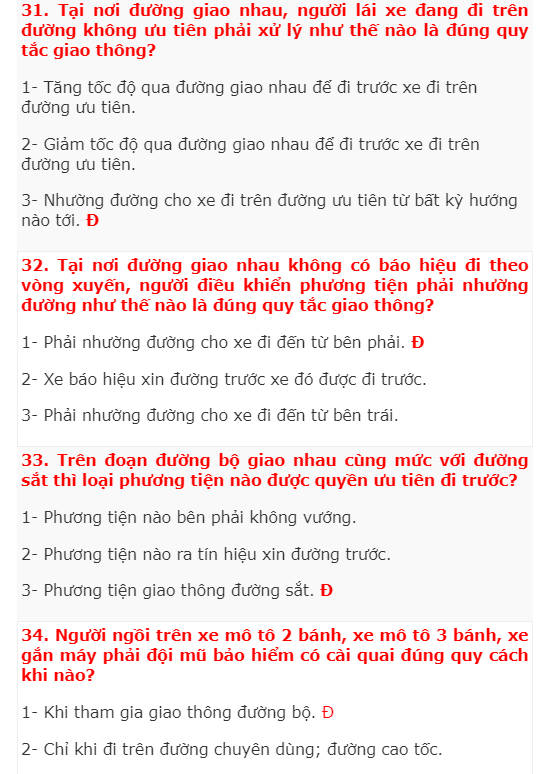 31. Tại nơi đường giao nhau, người lái xe đang đi trên đường không ưu tiên phải xử lý như thế nào là đúng quy tắc giao thông?

1- Tăng tốc độ qua đường giao nhau để đi trước xe đi trên đường ưu tiên.

2- Giảm tốc độ qua đường giao nhau để đi trước xe đi trên đường ưu tiên.

3- Nhường đường cho xe đi trên đường ưu tiên từ bất kỳ hướng nào tới. Đ

32. Tại nơi đường giao nhau không có báo hiệu đi theo vòng xuyến, người điều khiển phương tiện phải nhường đường như thế nào là đúng quy tắc giao thông?

1- Phải nhường đường cho xe đi đến từ bên phải. Đ

2- Xe báo hiệu xin đường trước xe đó được đi trước.

3- Phải nhường đường cho xe đi đến từ bên trái.

33. Trên đoạn đường bộ giao nhau cùng mức với đường sắt thì loại phương tiện nào được quyền ưu tiên đi trước?

1- Phương tiện nào bên phải không vướng.

2- Phương tiện nào ra tín hiệu xin đường trước.

3- Phương tiện giao thông đường sắt. Đ

34. Người ngồi trên xe mô tô 2 bánh, xe mô tô 3 bánh, xe gắn máy phải đội mũ bảo hiểm có cài quai đúng quy cách khi nào?

1- Khi tham gia giao thông đường bộ. Đ

2- Chỉ khi đi trên đường chuyên dùng; đường cao tốc.